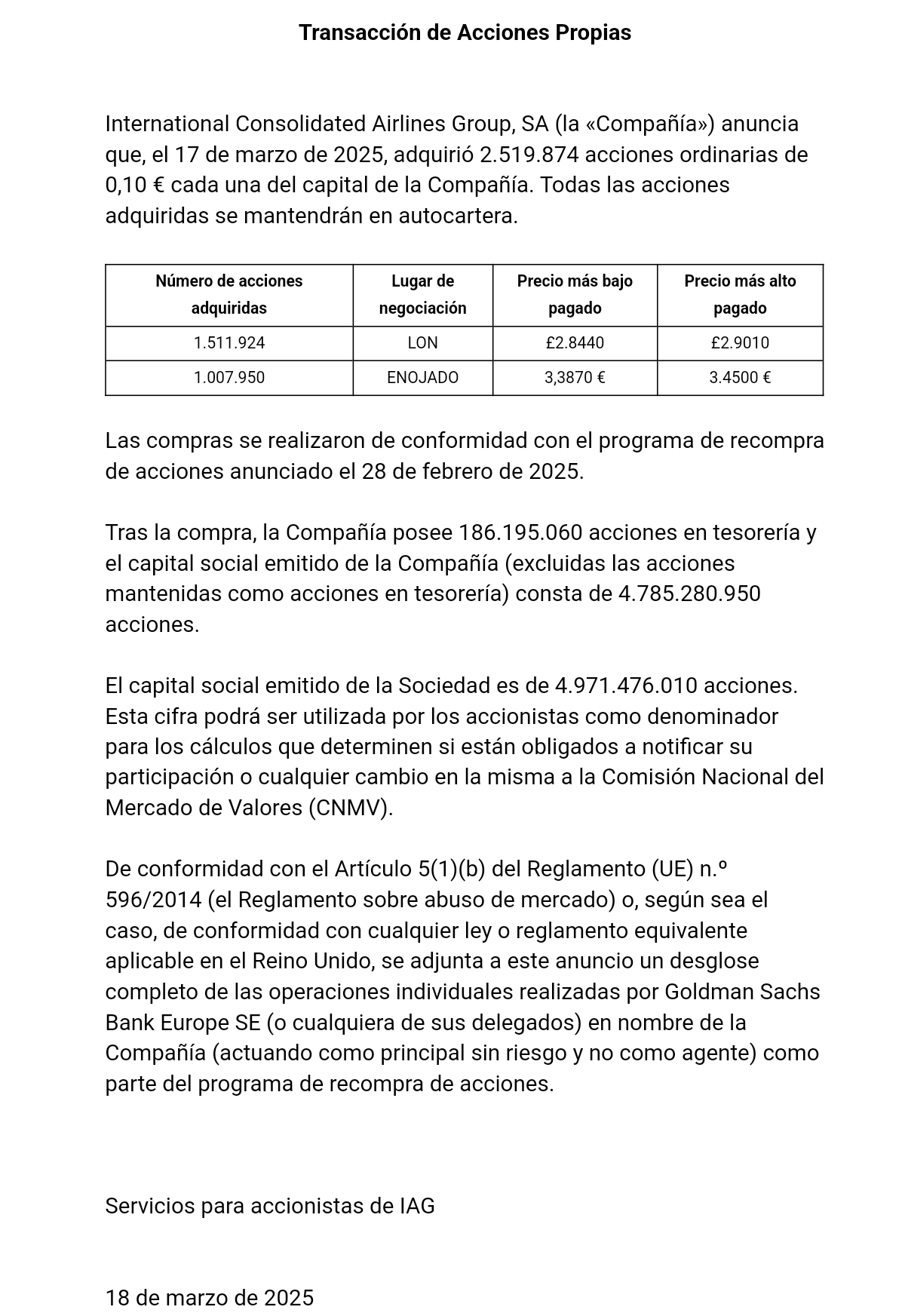 Transacción de Acciones Propias

International Consolidated Airlines Group, SA (la «Compañía») anuncia que, el 17 de marzo de 2025, adquirió 2.519.874 acciones ordinarias de 0,10 € cada una del capital de la Compañía. Todas las acciones adquiridas se mantendrán en autocartera.

| Número de acciones adquiridas | Lugar de negociación | Precio más bajo pagado | Precio más alto pagado |
|---|---|---|---|
| 1.511.924 | LON | £2.8440 | £2.9010 |
| 1.007.950 | ENOJADO | 3,3870 € | 3.4500 € |

Las compras se realizaron de conformidad con el programa de recompra de acciones anunciado el 28 de febrero de 2025.

Tras la compra, la Compañía posee 186.195.060 acciones en tesorería y el capital social emitido de la Compañía (excluidas las acciones mantenidas como acciones en tesorería) consta de 4.785.280.950 acciones.

El capital social emitido de la Sociedad es de 4.971.476.010 acciones. Esta cifra podrá ser utilizada por los accionistas como denominador para los cálculos que determinen si están obligados a notificar su participación o cualquier cambio en la misma a la Comisión Nacional del Mercado de Valores (CNMV).

De conformidad con el Artículo 5(1)(b) del Reglamento (UE) n.º 596/2014 (el Reglamento sobre abuso de mercado) o, según sea el caso, de conformidad con cualquier ley o reglamento equivalente aplicable en el Reino Unido, se adjunta a este anuncio un desglose completo de las operaciones individuales realizadas por Goldman Sachs Bank Europe SE (o cualquiera de sus delegados) en nombre de la Compañía (actuando como principal sin riesgo y no como agente) como parte del programa de recompra de acciones.

Servicios para accionistas de IAG

18 de marzo de 2025